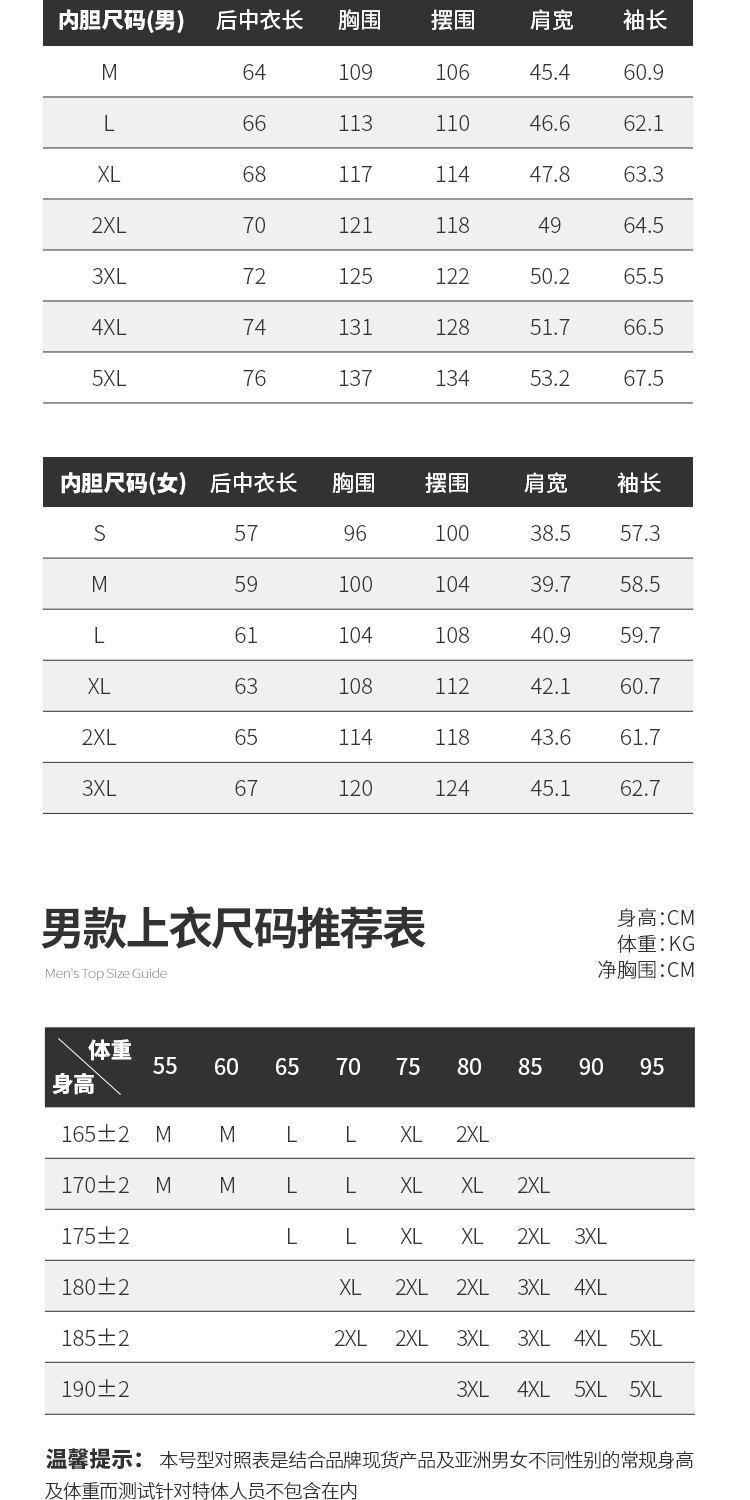 | 内胆尺码(男) | 后中衣长 | 胸围 | 摆围 | 肩宽 | 袖长 |
|---|---|---|---|---|---|
| M | 64 | 109 | 106 | 45.4 | 60.9 |
| L | 66 | 113 | 110 | 46.6 | 62.1 |
| XL | 68 | 117 | 114 | 47.8 | 63.3 |
| 2XL | 70 | 121 | 118 | 49 | 64.5 |
| 3XL | 72 | 125 | 122 | 50.2 | 65.5 |
| 4XL | 74 | 131 | 128 | 51.7 | 66.5 |
| 5XL | 76 | 137 | 134 | 53.2 | 67.5 |

| 内胆尺码(女) | 后中衣长 | 胸围 | 摆围 | 肩宽 | 袖长 |
|---|---|---|---|---|---|
| S | 57 | 96 | 100 | 38.5 | 57.3 |
| M | 59 | 100 | 104 | 39.7 | 58.5 |
| L | 61 | 104 | 108 | 40.9 | 59.7 |
| XL | 63 | 108 | 112 | 42.1 | 60.7 |
| 2XL | 65 | 114 | 118 | 43.6 | 61.7 |
| 3XL | 67 | 120 | 124 | 45.1 | 62.7 |

男款上衣尺码推荐表
Men's Top Size Guide

身高:CM
体重:KG
净胸围:CM

| 体重 身高 | 55 | 60 | 65 | 70 | 75 | 80 | 85 | 90 | 95 |
|---|---|---|---|---|---|---|---|---|---|
| 165±2 | M | M | L | L | XL | 2XL | | | |
| 170±2 | M | M | L | L | XL | XL | 2XL | | |
| 175±2 | | | L | L | XL | XL | 2XL | 3XL | |
| 180±2 | | | | XL | 2XL | 2XL | 3XL | 4XL | |
| 185±2 | | | | 2XL | 2XL | 3XL | 3XL | 4XL | 5XL |
| 190±2 | | | | | | 3XL | 4XL | 5XL | 5XL |

温馨提示: 本号型对照表是结合品牌现货产品及亚洲男女不同性别的常规身高及体重而测试针对特体人员不包含在内